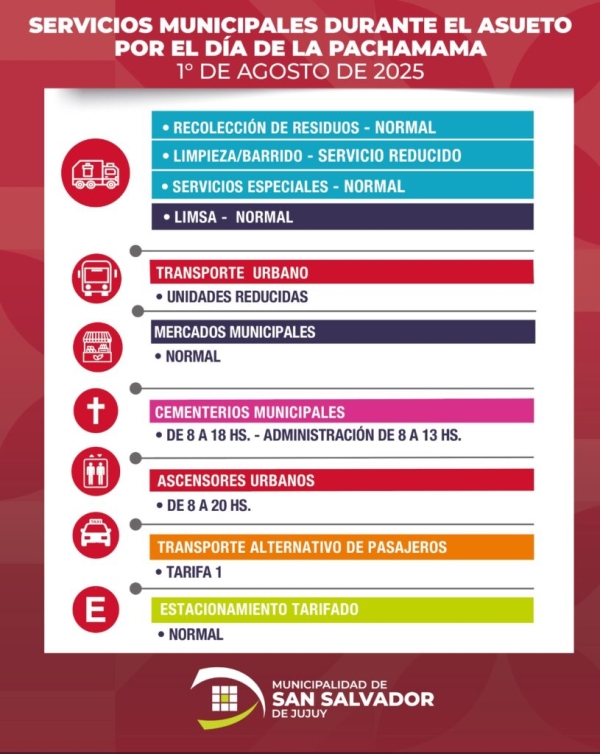 SERVICIOS MUNICIPALES DURANTE EL ASUETO POR EL DÍA DE LA PACHAMAMA
1° DE AGOSTO DE 2025

• RECOLECCIÓN DE RESIDUOS - NORMAL
• LIMPIEZA/BARRIDO - SERVICIO REDUCIDO
• SERVICIOS ESPECIALES - NORMAL
• LIMSA - NORMAL

TRANSPORTE URBANO
• UNIDADES REDUCIDAS

MERCADOS MUNICIPALES
• NORMAL

CEMENTERIOS MUNICIPALES
• DE 8 A 18 HS. - ADMINISTRACIÓN DE 8 A 13 HS.

ASCENSORES URBANOS
• DE 8 A 20 HS.

TAXI

TRANSPORTE ALTERNATIVO DE PASAJEROS
• TARIFA 1

E

ESTACIONAMIENTO TARIFADO
• NORMAL

MUNICIPALIDAD DE
SAN SALVADOR
DE JUJUY